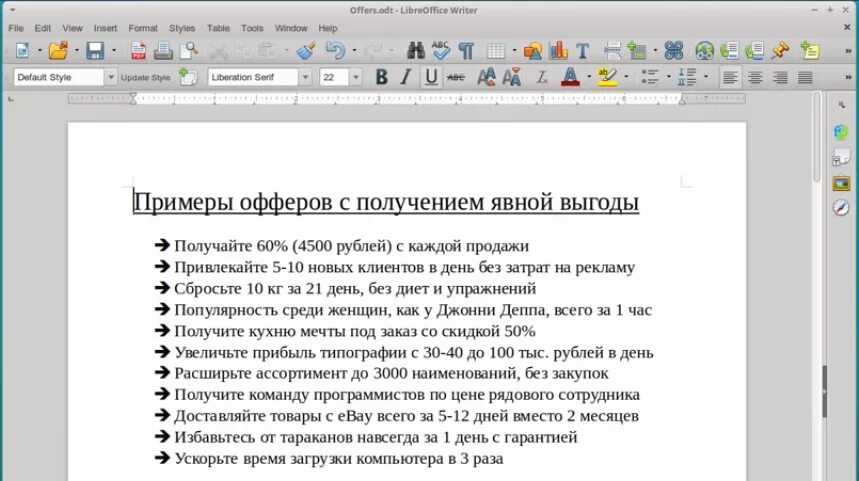 Offers.odt - LibreOffice Writer

File Edit View Insert Format Styles Table Tools Window Help

Default Style Update Style Liberation Serif 22

Примеры офферов с получением явной выгоды

➔ Получайте 60% (4500 рублей) с каждой продажи
➔ Привлекайте 5-10 новых клиентов в день без затрат на рекламу
➔ Сбросьте 10 кг за 21 день, без диет и упражнений
➔ Популярность среди женщин, как у Джонни Деппа, всего за 1 час
➔ Получите кухню мечты под заказ со скидкой 50%
➔ Увеличьте прибыль типографии с 30-40 до 100 тыс. рублей в день
➔ Расширьте ассортимент до 3000 наименований, без закупок
➔ Получите команду программистов по цене рядового сотрудника
➔ Доставляйте товары с eBay всего за 5-12 дней вместо 2 месяцев
➔ Избавьтесь от тараканов навсегда за 1 день с гарантией
➔ Ускорьте время загрузки компьютера в 3 раза